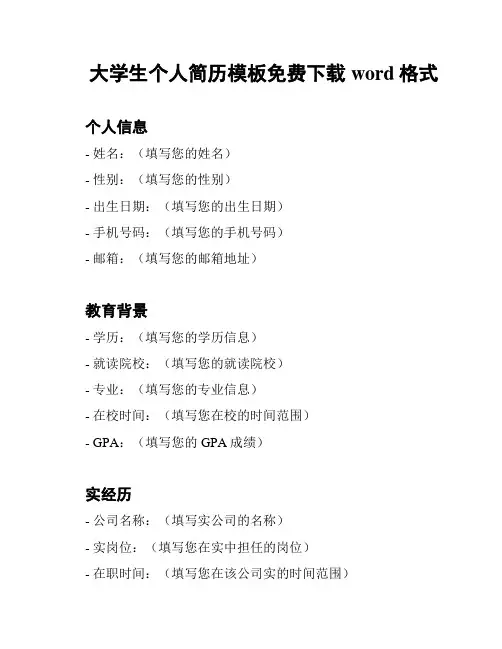 大学生个人简历模板免费下载 word 格式

个人信息

- 姓名：（填写您的姓名）
- 性别：（填写您的性别）
- 出生日期：（填写您的出生日期）
- 手机号码：（填写您的手机号码）
- 邮箱：（填写您的邮箱地址）

教育背景

- 学历：（填写您的学历信息）
- 就读院校：（填写您的就读院校）
- 专业：（填写您的专业信息）
- 在校时间：（填写您在校的时间范围）
- GPA：（填写您的 GPA 成绩）

实经历

- 公司名称：（填写实公司的名称）
- 实岗位：（填写您在实中担任的岗位）
- 在职时间：（填写您在该公司实的时间范围）